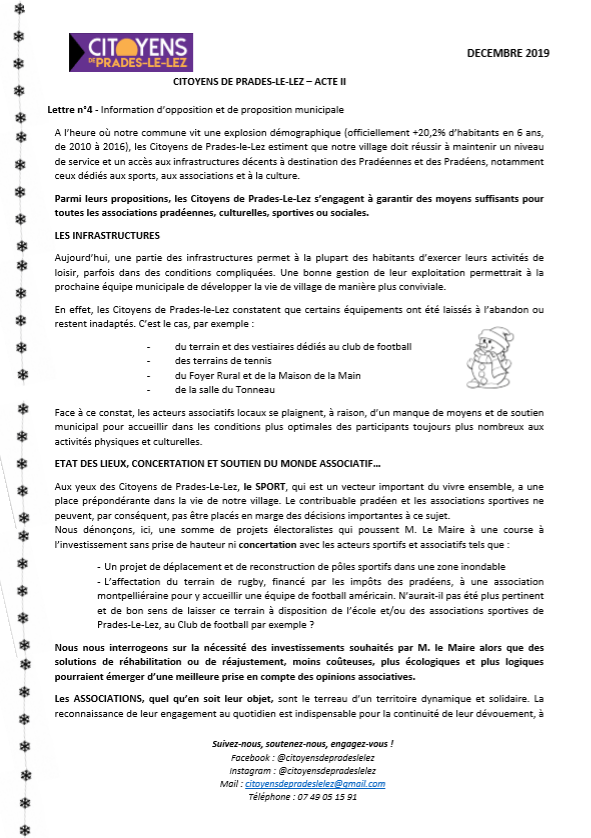 CITOYENS DE PRADES-LE-LEZ

DECEMBRE 2019

CITOYENS DE PRADES-LE-LEZ – ACTE II

Lettre n°4 - Information d'opposition et de proposition municipale

A l'heure où notre commune vit une explosion démographique (officiellement +20,2% d'habitants en 6 ans, de 2010 à 2016), les Citoyens de Prades-le-Lez estiment que notre village doit réussir à maintenir un niveau de service et un accès aux infrastructures décents à destination des Pradéennes et des Pradéens, notamment ceux dédiés aux sports, aux associations et à la culture.

Parmi leurs propositions, les Citoyens de Prades-Le-Lez s'engagent à garantir des moyens suffisants pour toutes les associations pradéennes, culturelles, sportives ou sociales.

LES INFRASTRUCTURES

Aujourd'hui, une partie des infrastructures permet à la plupart des habitants d'exercer leurs activités de loisir, parfois dans des conditions compliquées. Une bonne gestion de leur exploitation permettrait à la prochaine équipe municipale de développer la vie de village de manière plus conviviale.

En effet, les Citoyens de Prades-le-Lez constatent que certains équipements ont été laissés à l'abandon ou restent inadaptés. C'est le cas, par exemple :

- du terrain et des vestiaires dédiés au club de football
- des terrains de tennis
- du Foyer Rural et de la Maison de la Main
- de la salle du Tonneau

Face à ce constat, les acteurs associatifs locaux se plaignent, à raison, d'un manque de moyens et de soutien municipal pour accueillir dans les conditions plus optimales des participants toujours plus nombreux aux activités physiques et culturelles.

ETAT DES LIEUX, CONCERTATION ET SOUTIEN DU MONDE ASSOCIATIF…

Aux yeux des Citoyens de Prades-Le-Lez, le SPORT, qui est un vecteur important du vivre ensemble, a une place prépondérante dans la vie de notre village. Le contribuable pradéen et les associations sportives ne peuvent, par conséquent, pas être placés en marge des décisions importantes à ce sujet.
Nous dénonçons, ici, une somme de projets électoralistes qui poussent M. Le Maire à une course à l'investissement sans prise de hauteur ni concertation avec les acteurs sportifs et associatifs tels que :

- Un projet de déplacement et de reconstruction de pôles sportifs dans une zone inondable
- L'affectation du terrain de rugby, financé par les impôts des pradéens, à une association montpelliéraine pour y accueillir une équipe de football américain. N'aurait-il pas été plus pertinent et de bon sens de laisser ce terrain à disposition de l'école et/ou des associations sportives de Prades-Le-Lez, au Club de football par exemple ?

Nous nous interrogeons sur la nécessité des investissements souhaités par M. le Maire alors que des solutions de réhabilitation ou de réajustement, moins coûteuses, plus écologiques et plus logiques pourraient émerger d'une meilleure prise en compte des opinions associatives.

Les ASSOCIATIONS, quel qu'en soit leur objet, sont le terreau d'un territoire dynamique et solidaire. La reconnaissance de leur engagement au quotidien est indispensable pour la continuité de leur dévouement, à

Suivez-nous, soutenez-nous, engagez-vous !
Facebook : @citoyensdepradeslelez
Instagram : @citoyensdepradeslelez
Mail : citoyensdepradeslelez@gmail.com
Téléphone : 07 49 05 15 91